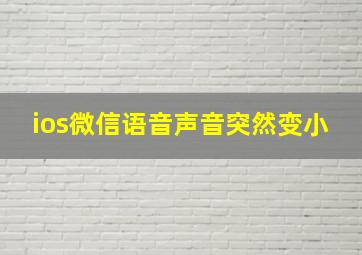 ios微信语音声音突然变小